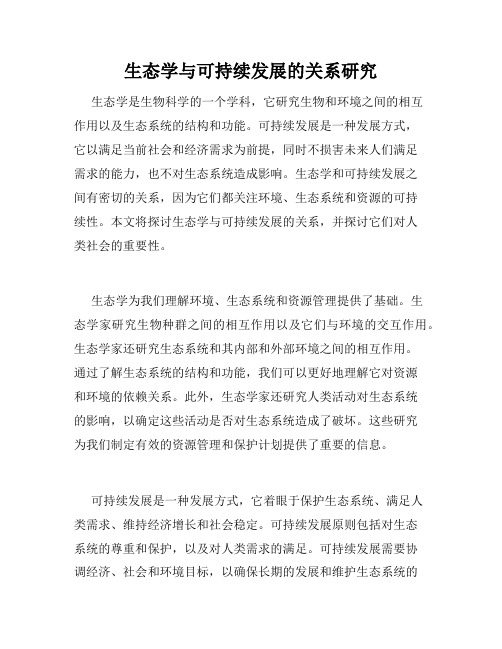 生态学与可持续发展的关系研究

生态学是生物科学的一个学科，它研究生物和环境之间的相互作用以及生态系统的结构和功能。可持续发展是一种发展方式，它以满足当前社会和经济需求为前提，同时不损害未来人们满足需求的能力，也不对生态系统造成影响。生态学和可持续发展之间有密切的关系，因为它们都关注环境、生态系统和资源的可持续性。本文将探讨生态学与可持续发展的关系，并探讨它们对人类社会的重要性。

生态学为我们理解环境、生态系统和资源管理提供了基础。生态学家研究生物种群之间的相互作用以及它们与环境的交互作用。生态学家还研究生态系统和其内部和外部环境之间的相互作用。通过了解生态系统的结构和功能，我们可以更好地理解它对资源和环境的依赖关系。此外，生态学家还研究人类活动对生态系统的影响，以确定这些活动是否对生态系统造成了破坏。这些研究为我们制定有效的资源管理和保护计划提供了重要的信息。

可持续发展是一种发展方式，它着眼于保护生态系统、满足人类需求、维持经济增长和社会稳定。可持续发展原则包括对生态系统的尊重和保护，以及对人类需求的满足。可持续发展需要协调经济、社会和环境目标，以确保长期的发展和维护生态系统的